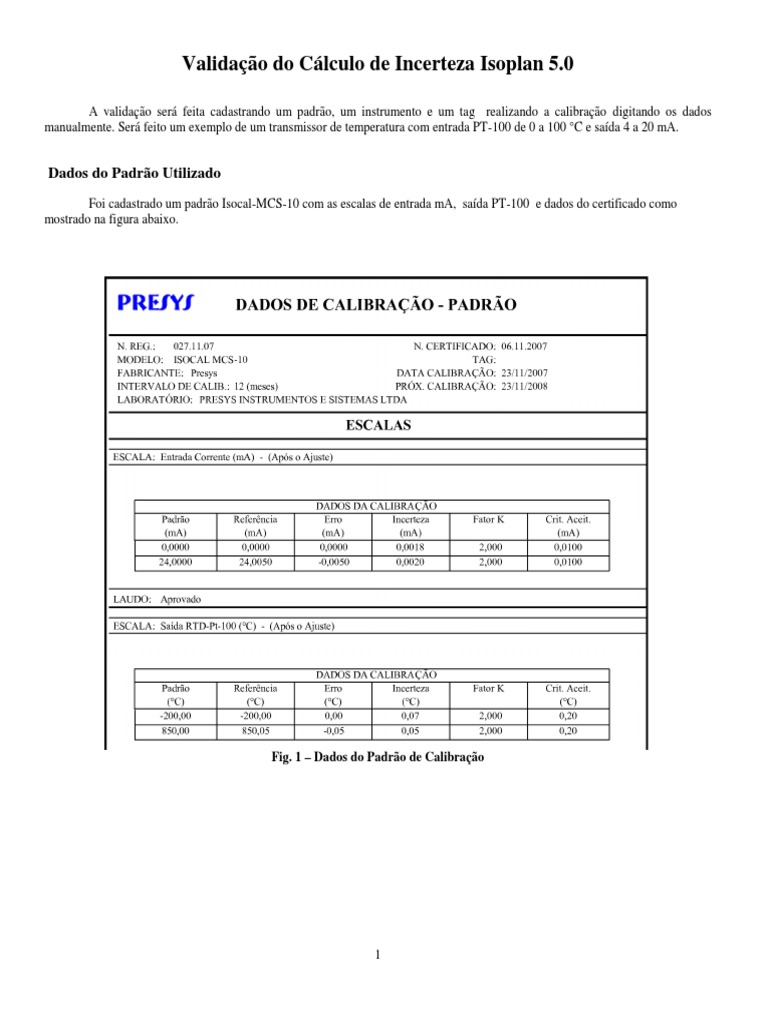 Validação do Cálculo de Incerteza Isoplan 5.0

A validação será feita cadastrando um padrão, um instrumento e um tag realizando a calibração digitando os dados manualmente. Será feito um exemplo de um transmissor de temperatura com entrada PT-100 de 0 a 100 °C e saída 4 a 20 mA.

Dados do Padrão Utilizado

Foi cadastrado um padrão Isocal-MCS-10 com as escalas de entrada mA, saída PT-100 e dados do certificado como mostrado na figura abaixo.

PRESYS

DADOS DE CALIBRAÇÃO - PADRÃO

N. REG.: 027.11.07
MODELO: ISOCAL MCS-10
FABRICANTE: Presys
INTERVALO DE CALIB.: 12 (meses)
LABORATÓRIO: PRESYS INSTRUMENTOS E SISTEMAS LTDA

N. CERTIFICADO: 06.11.2007
TAG:
DATA CALIBRAÇÃO: 23/11/2007
PRÓX. CALIBRAÇÃO: 23/11/2008

ESCALAS

ESCALA: Entrada Corrente (mA) - (Após o Ajuste)

DADOS DA CALIBRAÇÃO

| Padrão (mA) | Referência (mA) | Erro (mA) | Incerteza (mA) | Fator K | Crit. Aceit. (mA) |
|---|---|---|---|---|---|
| 0,0000 | 0,0000 | 0,0000 | 0,0018 | 2,000 | 0,0100 |
| 24,0000 | 24,0050 | -0,0050 | 0,0020 | 2,000 | 0,0100 |

LAUDO: Aprovado

ESCALA: Saída RTD-Pt-100 (°C) - (Após o Ajuste)

DADOS DA CALIBRAÇÃO

| Padrão (°C) | Referência (°C) | Erro (°C) | Incerteza (°C) | Fator K | Crit. Aceit. (°C) |
|---|---|---|---|---|---|
| -200,00 | -200,00 | 0,00 | 0,07 | 2,000 | 0,20 |
| 850,00 | 850,05 | -0,05 | 0,05 | 2,000 | 0,20 |

Fig. 1 – Dados do Padrão de Calibração

1